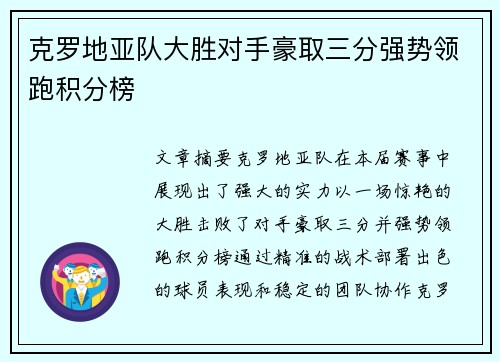 克罗地亚队大胜对手豪取三分强势领跑积分榜

文章摘要克罗地亚队在本届赛事中展现出了强大的实力以一场惊艳的大胜击败了对手豪取三分并强势领跑积分榜通过精准的战术部署出色的球员表现和稳定的团队协作克罗